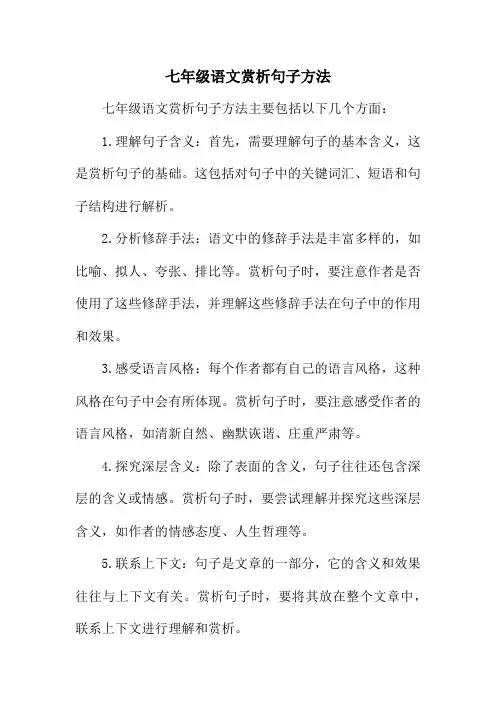 七年级语文赏析句子方法

七年级语文赏析句子方法主要包括以下几个方面：

1.理解句子含义：首先，需要理解句子的基本含义，这是赏析句子的基础。这包括对句子中的关键词汇、短语和句子结构进行解析。

2.分析修辞手法：语文中的修辞手法是丰富多样的，如比喻、拟人、夸张、排比等。赏析句子时，要注意作者是否使用了这些修辞手法，并理解这些修辞手法在句子中的作用和效果。

3.感受语言风格：每个作者都有自己的语言风格，这种风格在句子中会有所体现。赏析句子时，要注意感受作者的语言风格，如清新自然、幽默诙谐、庄重严肃等。

4.探究深层含义：除了表面的含义，句子往往还包含深层的含义或情感。赏析句子时，要尝试理解并探究这些深层含义，如作者的情感态度、人生哲理等。

5.联系上下文：句子是文章的一部分，它的含义和效果往往与上下文有关。赏析句子时，要将其放在整个文章中，联系上下文进行理解和赏析。